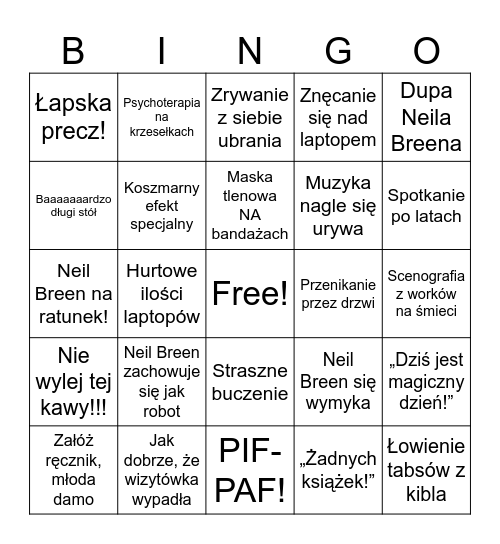 | B | I | N | G | O |
|---|---|---|---|---|
| Łapska precz! | Psychoterapia na krzesełkach | Zrywanie z siebie ubrania | Znęcanie się nad laptopem | Dupa Neila Breena |
| Baaaaaaardzo długi stół | Koszmarny efekt specjalny | Maska tlenowa NA bandażach | Muzyka nagle się urywa | Spotkanie po latach |
| Neil Breen na ratunek! | Hurtowe ilości laptopów | Free! | Przenikanie przez drzwi | Scenografia z worków na śmieci |
| Nie wylej tej kawy!!! | Neil Breen zachowuje się jak robot | Straszne buczenie | Neil Breen się wymyka | „Dziś jest magiczny dzień!” |
| Załóż ręcznik, młoda damo | Jak dobrze, że wizytówka wypadła | PIF-PAF! | „Żadnych książek!” | Łowienie tabsów z kibla |